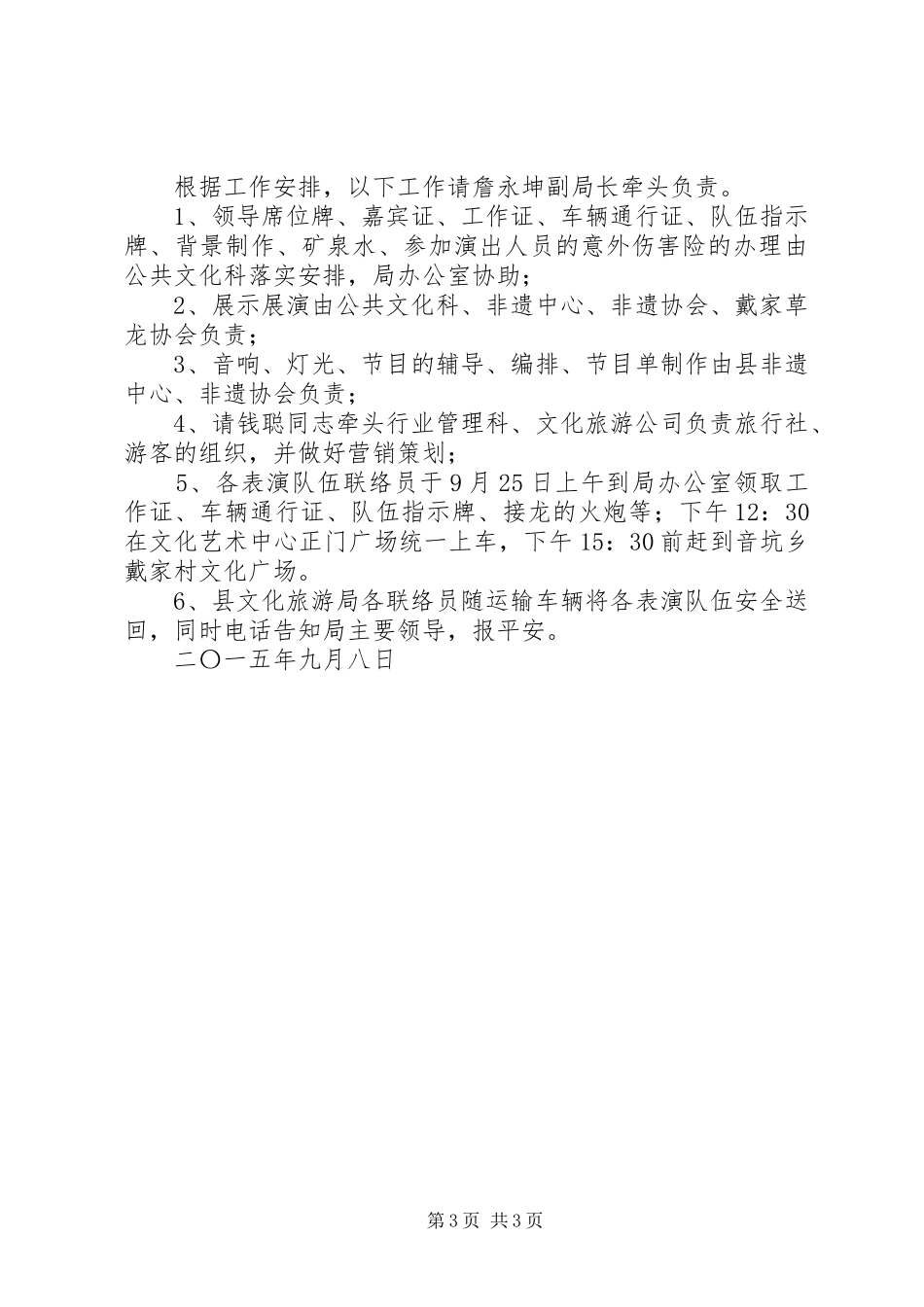 根据工作安排，以下工作请詹永坤副局长牵头负责。

1、领导席位牌、嘉宾证、工作证、车辆通行证、队伍指示牌、背景制作、矿泉水、参加演出人员的意外伤害险的办理由公共文化科落实安排，局办公室协助；

2、展示展演由公共文化科、非遗中心、非遗协会、戴家草龙协会负责；

3、音响、灯光、节目的辅导、编排、节目单制作由县非遗中心、非遗协会负责；

4、请钱聪同志牵头行业管理科、文化旅游公司负责旅行社、游客的组织，并做好营销策划；

5、各表演队伍联络员于9月25日上午到局办公室领取工作证、车辆通行证、队伍指示牌、接龙的火炮等；下午12：30在文化艺术中心正门广场统一上车，下午15：30前赶到音坑乡戴家村文化广场。

6、县文化旅游局各联络员随运输车辆将各表演队伍安全送回，同时电话告知局主要领导，报平安。

二〇一五年九月八日

第3页 共3页